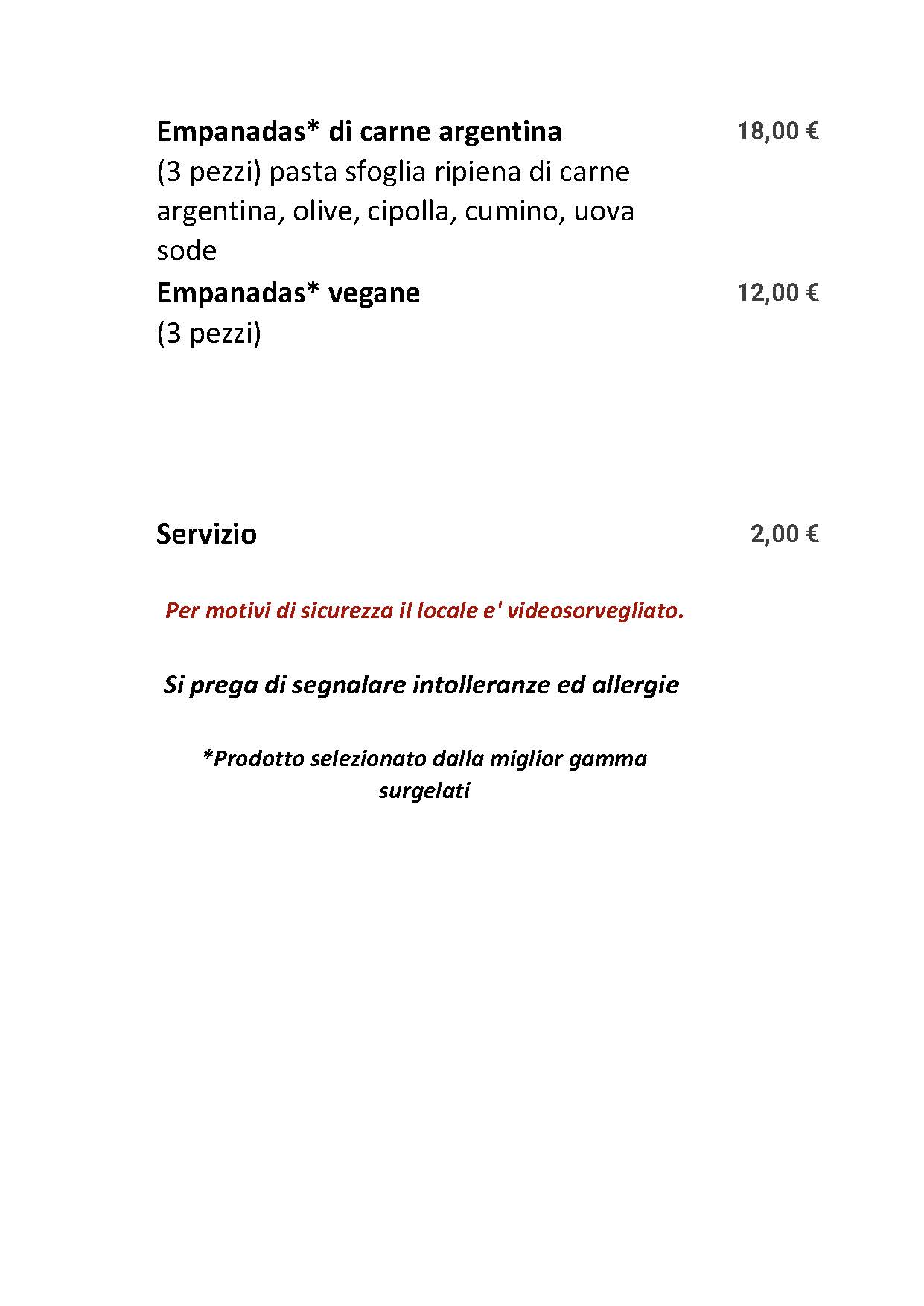 Empanadas* di carne argentina 18,00 €
(3 pezzi) pasta sfoglia ripiena di carne argentina, olive, cipolla, cumino, uova sode

Empanadas* vegane 12,00 €
(3 pezzi)

Servizio 2,00 €

Per motivi di sicurezza il locale e' videosorvegliato.

Si prega di segnalare intolleranze ed allergie

*Prodotto selezionato dalla miglior gamma surgelati